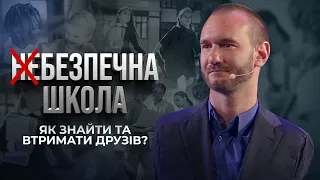 НЕБЕЗПЕЧНА ШКОЛА

ЯК ЗНАЙТИ ТА ВТРИМАТИ ДРУЗІВ?